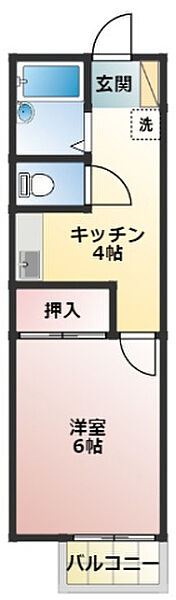 玄関

洗

キッチン
4帖

押入

洋室
6帖

バルコニー